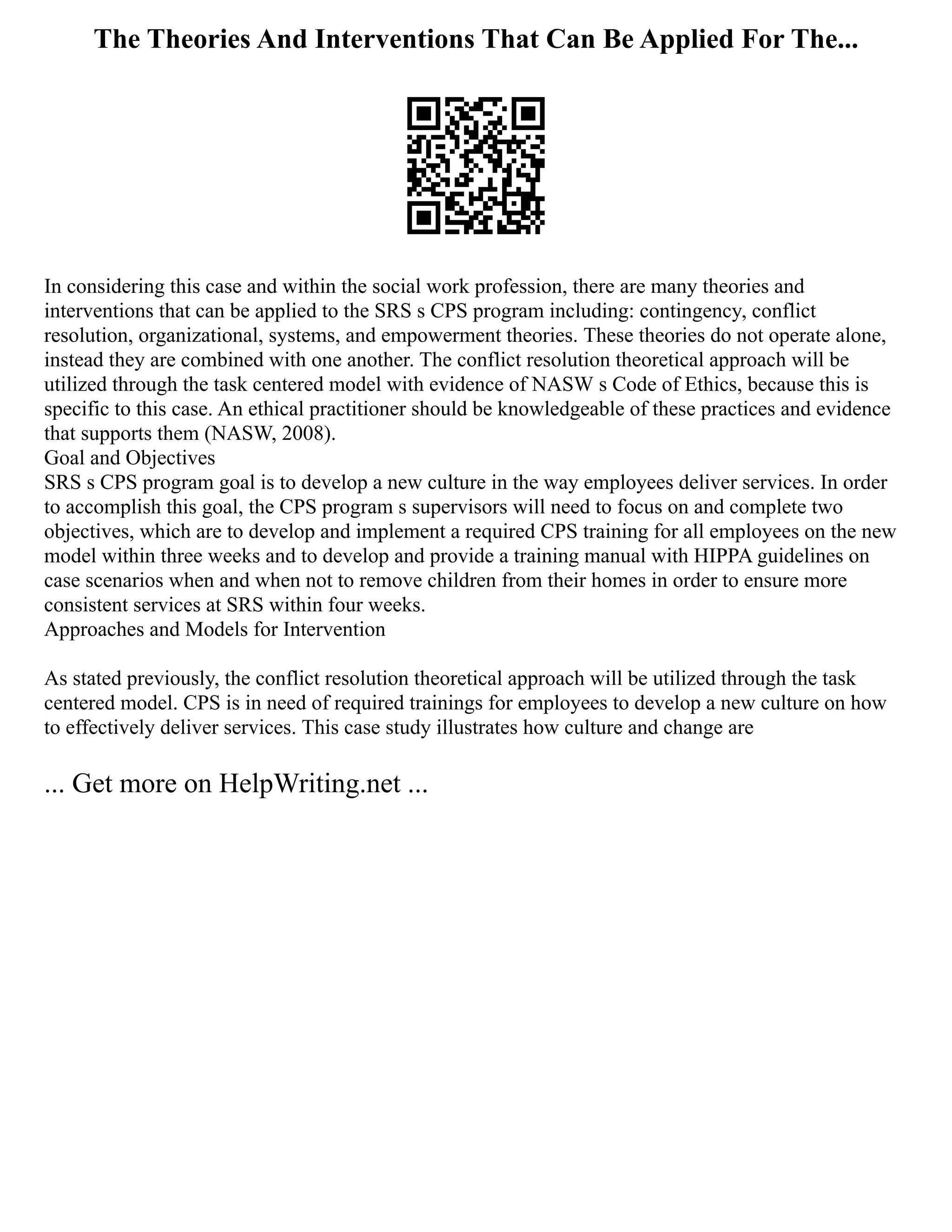 The Theories And Interventions That Can Be Applied For The...

In considering this case and within the social work profession, there are many theories and interventions that can be applied to the SRS s CPS program including: contingency, conflict resolution, organizational, systems, and empowerment theories. These theories do not operate alone, instead they are combined with one another. The conflict resolution theoretical approach will be utilized through the task centered model with evidence of NASW s Code of Ethics, because this is specific to this case. An ethical practitioner should be knowledgeable of these practices and evidence that supports them (NASW, 2008).
Goal and Objectives
SRS s CPS program goal is to develop a new culture in the way employees deliver services. In order to accomplish this goal, the CPS program s supervisors will need to focus on and complete two objectives, which are to develop and implement a required CPS training for all employees on the new model within three weeks and to develop and provide a training manual with HIPPA guidelines on case scenarios when and when not to remove children from their homes in order to ensure more consistent services at SRS within four weeks.
Approaches and Models for Intervention

As stated previously, the conflict resolution theoretical approach will be utilized through the task centered model. CPS is in need of required trainings for employees to develop a new culture on how to effectively deliver services. This case study illustrates how culture and change are

... Get more on HelpWriting.net ...